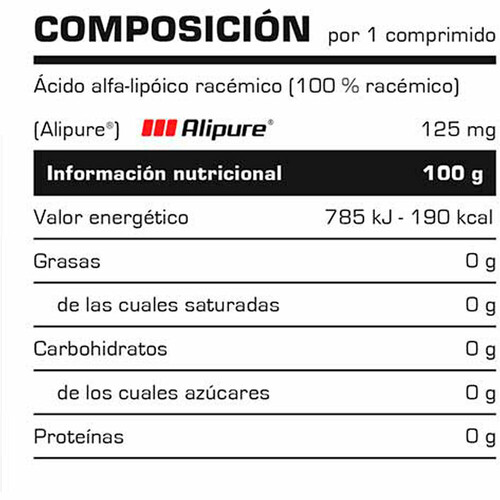 COMPOSICIÓN por 1 comprimido

Ácido alfa-lipóico racémico (100 % racémico)

(Alipure®) Alipure® 125 mg

| Información nutricional | 100 g |
|---|---|
| Valor energético | 785 kJ - 190 kcal |
| Grasas | 0 g |
| de las cuales saturadas | 0 g |
| Carbohidratos | 0 g |
| de los cuales azúcares | 0 g |
| Proteínas | 0 g |